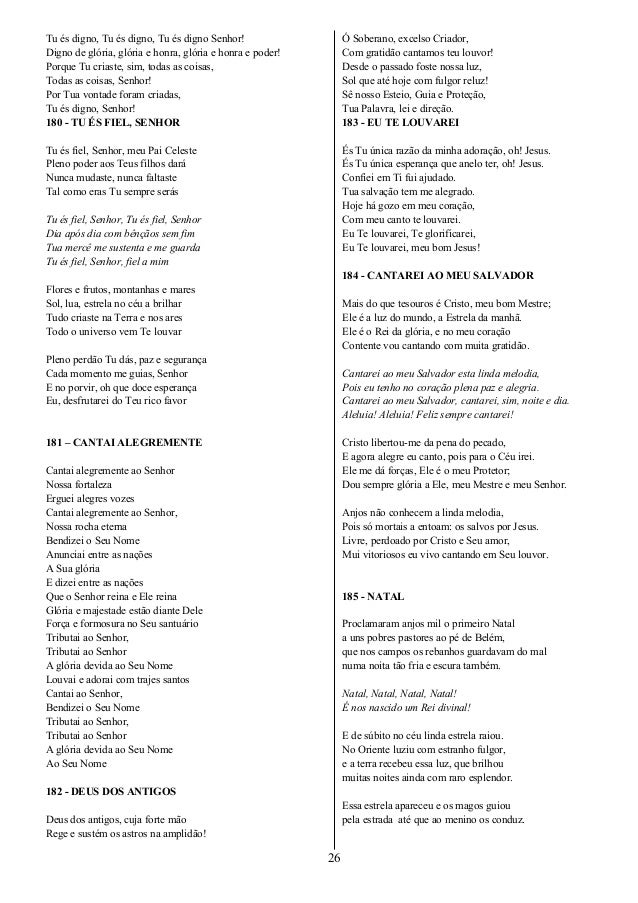 Tu és digno, Tu és digno, Tu és digno Senhor!
Digno de glória, glória e honra, glória e honra e poder!
Porque Tu criaste, sim, todas as coisas,
Todas as coisas, Senhor!
Por Tua vontade foram criadas,
Tu és digno, Senhor!

180 - TU ÉS FIEL, SENHOR

Tu és fiel, Senhor, meu Pai Celeste
Pleno poder aos Teus filhos dará
Nunca mudaste, nunca faltaste
Tal como eras Tu sempre serás

Tu és fiel, Senhor, Tu és fiel, Senhor
Dia após dia com bênçãos sem fim
Tua mercê me sustenta e me guarda
Tu és fiel, Senhor, fiel a mim

Flores e frutos, montanhas e mares
Sol, lua, estrela no céu a brilhar
Tudo criaste na Terra e nos ares
Todo o universo vem Te louvar

Pleno perdão Tu dás, paz e segurança
Cada momento me guias, Senhor
E no porvir, oh que doce esperança
Eu, desfrutarei do Teu rico favor

181 – CANTAI ALEGREMENTE

Cantai alegremente ao Senhor
Nossa fortaleza
Erguei alegres vozes
Cantai alegremente ao Senhor,
Nossa rocha eterna
Bendizei o Seu Nome
Anunciai entre as nações
A Sua glória
E dizei entre as nações
Que o Senhor reina e Ele reina
Glória e majestade estão diante Dele
Força e formosura no Seu santuário
Tributai ao Senhor,
Tributai ao Senhor
A glória devida ao Seu Nome
Louvai e adorai com trajes santos
Cantai ao Senhor,
Bendizei o Seu Nome
Tributai ao Senhor,
Tributai ao Senhor
A glória devida ao Seu Nome
Ao Seu Nome

182 - DEUS DOS ANTIGOS

Deus dos antigos, cuja forte mão
Rege e sustém os astros na amplidão!

Ó Soberano, excelso Criador,
Com gratidão cantamos teu louvor!
Desde o passado foste nossa luz,
Sol que até hoje com fulgor reluz!
Sê nosso Esteio, Guia e Proteção,
Tua Palavra, lei e direção.

183 - EU TE LOUVAREI

És Tu única razão da minha adoração, oh! Jesus.
És Tu única esperança que anelo ter, oh! Jesus.
Confiei em Ti fui ajudado.
Tua salvação tem me alegrado.
Hoje há gozo em meu coração,
Com meu canto te louvarei.
Eu Te louvarei, Te glorificarei,
Eu Te louvarei, meu bom Jesus!

184 - CANTAREI AO MEU SALVADOR

Mais do que tesouros é Cristo, meu bom Mestre;
Ele é a luz do mundo, a Estrela da manhã.
Ele é o Rei da glória, e no meu coração
Contente vou cantando com muita gratidão.

Cantarei ao meu Salvador esta linda melodia,
Pois eu tenho no coração plena paz e alegria.
Cantarei ao meu Salvador, cantarei, sim, noite e dia.
Aleluia! Aleluia! Feliz sempre cantarei!

Cristo libertou-me da pena do pecado,
E agora alegre eu canto, pois para o Céu irei.
Ele me dá forças, Ele é o meu Protetor;
Dou sempre glória a Ele, meu Mestre e meu Senhor.

Anjos não conhecem a linda melodia,
Pois só mortais a entoam: os salvos por Jesus.
Livre, perdoado por Cristo e Seu amor,
Mui vitoriosos eu vivo cantando em Seu louvor.

185 - NATAL

Proclamaram anjos mil o primeiro Natal
a uns pobres pastores ao pé de Belém,
que nos campos os rebanhos guardavam do mal
numa noita tão fria e escura também.

Natal, Natal, Natal, Natal!
É nos nascido um Rei divinal!

E de súbito no céu linda estrela raiou.
No Oriente luziu com estranho fulgor,
e a terra recebeu essa luz, que brilhou
muitas noites ainda com raro esplendor.

Essa estrela apareceu e os magos guiou
pela estrada até que ao menino os conduz.

26